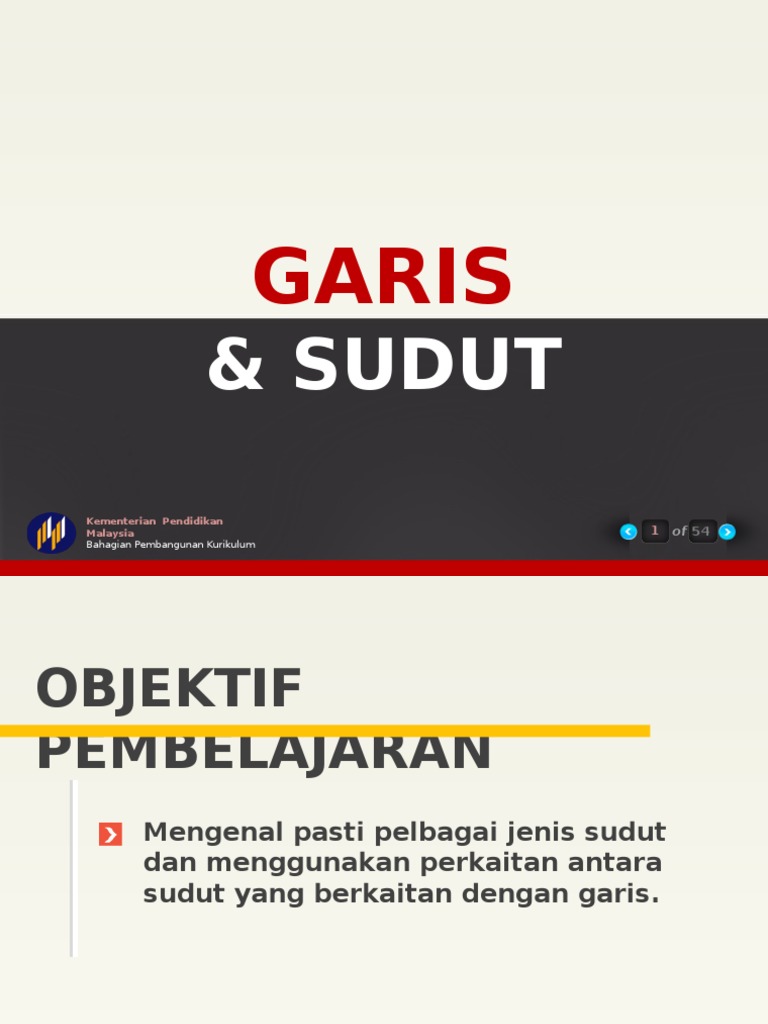 GARIS
& SUDUT

Kementerian Pendidikan Malaysia
Bahagian Pembangunan Kurikulum

1 of 54

OBJEKTIF PEMBELAJARAN

Mengenal pasti pelbagai jenis sudut dan menggunakan perkaitan antara sudut yang berkaitan dengan garis.